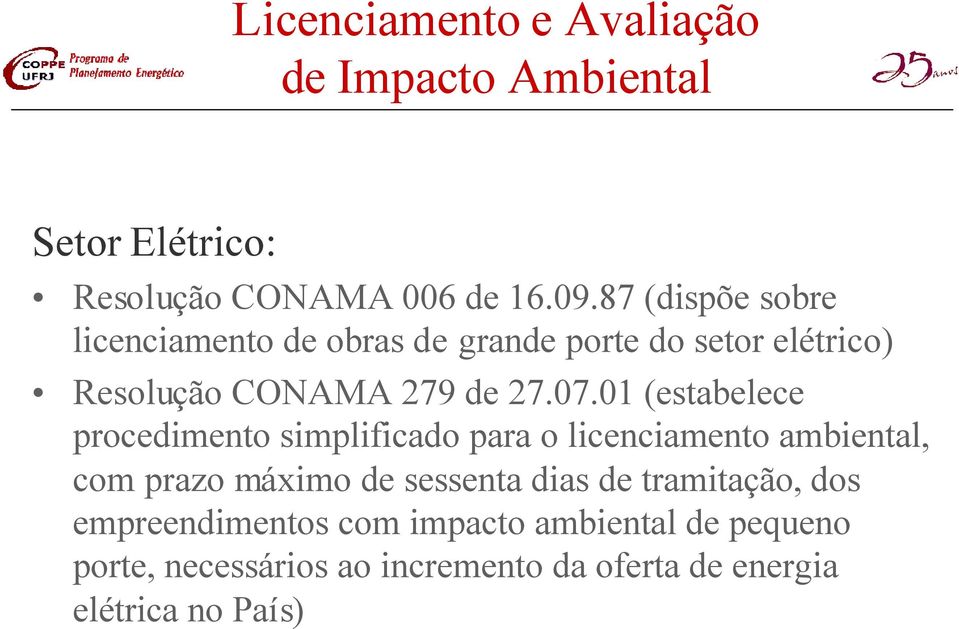 COPPE UFRJ Programa de Planejamento Energético

Licenciamento e Avaliação de Impacto Ambiental

25 anos

Setor Elétrico:

• Resolução CONAMA 006 de 16.09.87 (dispõe sobre licenciamento de obras de grande porte do setor elétrico)

• Resolução CONAMA 279 de 27.07.01 (estabelece procedimento simplificado para o licenciamento ambiental, com prazo máximo de sessenta dias de tramitação, dos empreendimentos com impacto ambiental de pequeno porte, necessários ao incremento da oferta de energia elétrica no País)